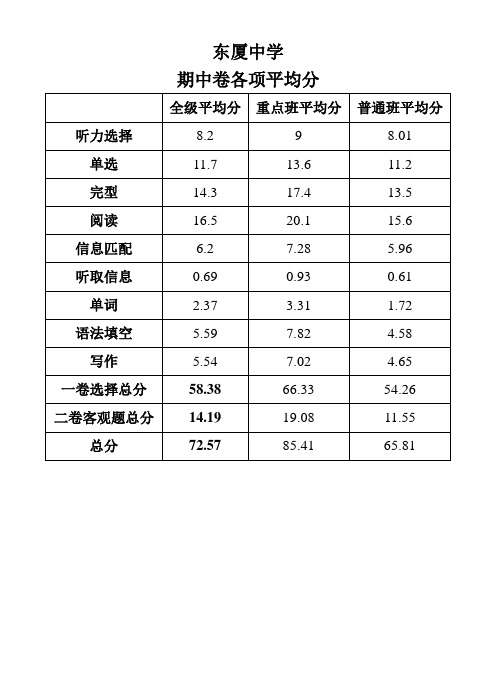 东厦中学

期中卷各项平均分

| | 全级平均分 | 重点班平均分 | 普通班平均分 |
|---|---|---|---|
| 听力选择 | 8.2 | 9 | 8.01 |
| 单选 | 11.7 | 13.6 | 11.2 |
| 完型 | 14.3 | 17.4 | 13.5 |
| 阅读 | 16.5 | 20.1 | 15.6 |
| 信息匹配 | 6.2 | 7.28 | 5.96 |
| 听取信息 | 0.69 | 0.93 | 0.61 |
| 单词 | 2.37 | 3.31 | 1.72 |
| 语法填空 | 5.59 | 7.82 | 4.58 |
| 写作 | 5.54 | 7.02 | 4.65 |
| 一卷选择总分 | 58.38 | 66.33 | 54.26 |
| 二卷客观题总分 | 14.19 | 19.08 | 11.55 |
| 总分 | 72.57 | 85.41 | 65.81 |